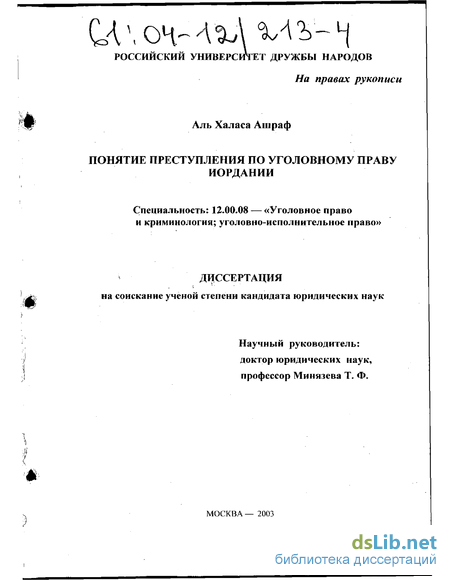 61:04-12/213-4

РОССИЙСКИЙ УНИВЕРСИТЕТ ДРУЖБЫ НАРОДОВ

На правах рукописи

Аль Халаса Ашраф

ПОНЯТИЕ ПРЕСТУПЛЕНИЯ ПО УГОЛОВНОМУ ПРАВУ ИОРДАНИИ

Специальность: 12.00.08 — «Уголовное право и криминология; уголовно-исполнительное право»

ДИССЕРТАЦИЯ
на соискание ученой степени кандидата юридических наук

Научный руководитель:
доктор юридических наук,
профессор Минязева Т. Ф.

МОСКВА — 2003

dsLib.net
библиотека диссертаций